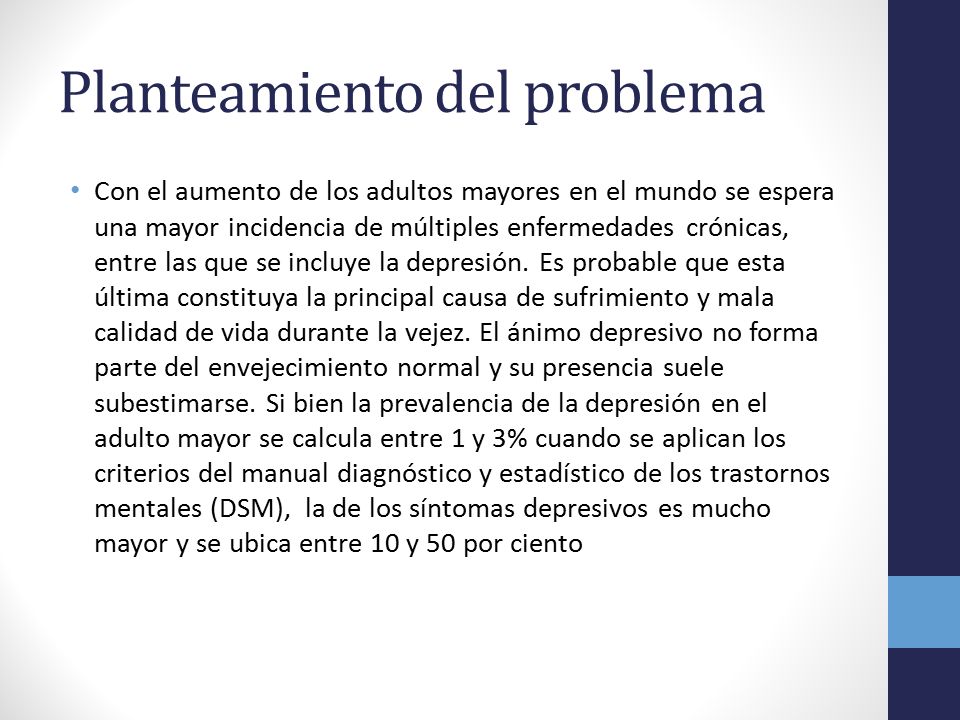 Planteamiento del problema

• Con el aumento de los adultos mayores en el mundo se espera una mayor incidencia de múltiples enfermedades crónicas, entre las que se incluye la depresión. Es probable que esta última constituya la principal causa de sufrimiento y mala calidad de vida durante la vejez. El ánimo depresivo no forma parte del envejecimiento normal y su presencia suele subestimarse. Si bien la prevalencia de la depresión en el adulto mayor se calcula entre 1 y 3% cuando se aplican los criterios del manual diagnóstico y estadístico de los trastornos mentales (DSM), la de los síntomas depresivos es mucho mayor y se ubica entre 10 y 50 por ciento